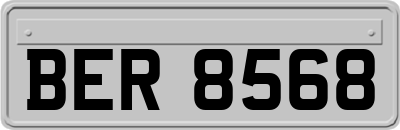 BER 8568